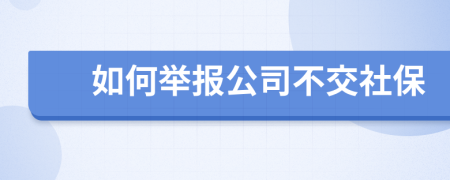 如何举报公司不交社保